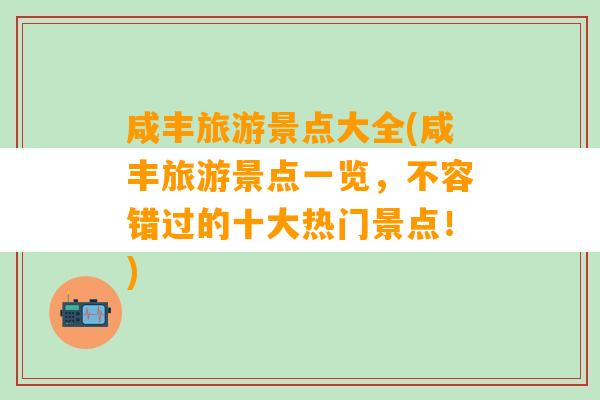 咸丰旅游景点大全(咸丰旅游景点一览，不容错过的十大热门景点！)